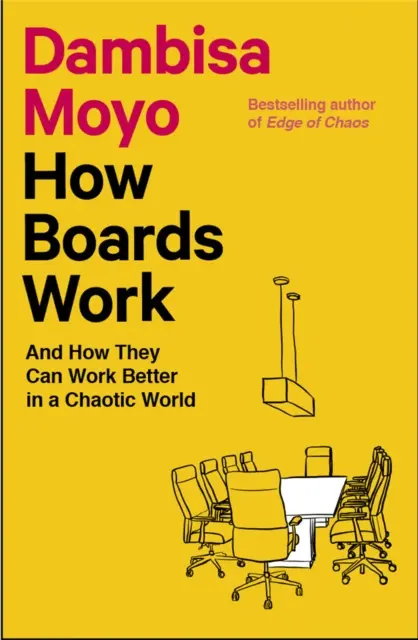 Dambisa Moyo

Bestselling author of Edge of Chaos

How Boards Work

And How They Can Work Better in a Chaotic World